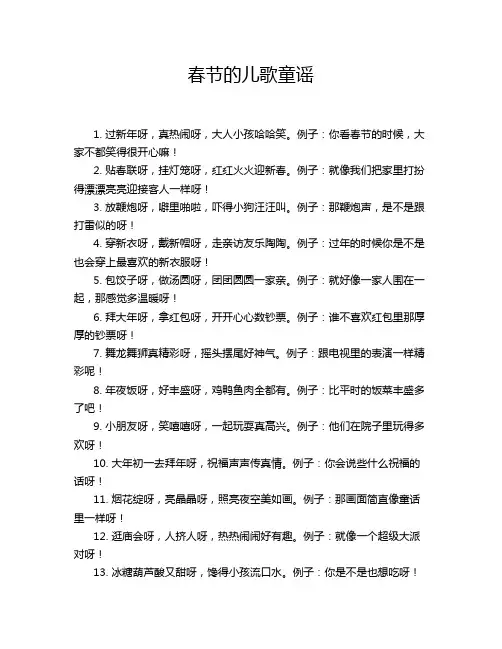 春节的儿歌童谣

1. 过新年呀，真热闹呀，大人小孩哈哈笑。例子：你看春节的时候，大家不都笑得很开心嘛！

2. 贴春联呀，挂灯笼呀，红红火火迎新春。例子：就像我们把家里打扮得漂漂亮亮迎接客人一样呀！

3. 放鞭炮呀，噼里啪啦，吓得小狗汪汪叫。例子：那鞭炮声，是不是跟打雷似的呀！

4. 穿新衣呀，戴新帽呀，走亲访友乐陶陶。例子：过年的时候你是不是也会穿上最喜欢的新衣服呀！

5. 包饺子呀，做汤圆呀，团团圆圆一家亲。例子：就好像一家人围在一起，那感觉多温暖呀！

6. 拜大年呀，拿红包呀，开开心心数钞票。例子：谁不喜欢红包里那厚厚的钞票呀！

7. 舞龙舞狮真精彩呀，摇头摆尾好神气。例子：跟电视里的表演一样精彩呢！

8. 年夜饭呀，好丰盛呀，鸡鸭鱼肉全都有。例子：比平时的饭菜丰盛多了吧！

9. 小朋友呀，笑嘻嘻呀，一起玩耍真高兴。例子：他们在院子里玩得多欢呀！

10. 大年初一去拜年呀，祝福声声传真情。例子：你会说些什么祝福的话呀！

11. 烟花绽呀，亮晶晶呀，照亮夜空美如画。例子：那画面简直像童话里一样呀！

12. 逛庙会呀，人挤人呀，热热闹闹好有趣。例子：就像一个超级大派对呀！

13. 冰糖葫芦酸又甜呀，馋得小孩流口水。例子：你是不是也想吃呀！